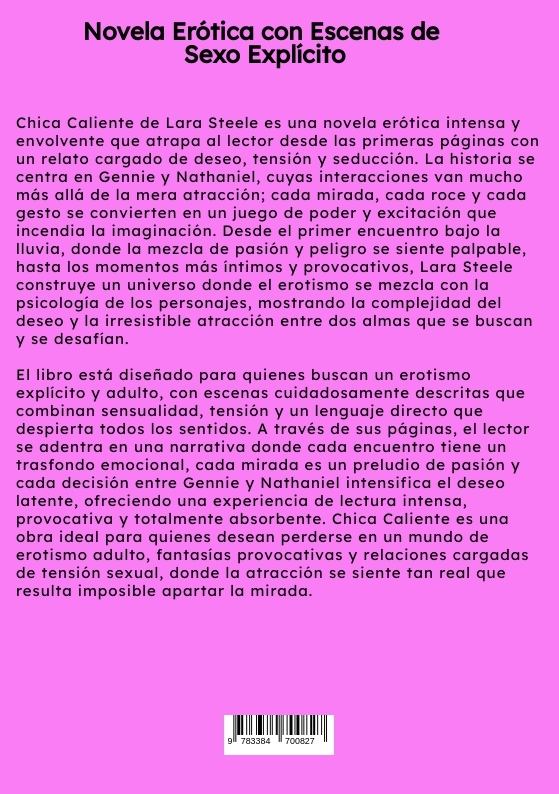 Novela Erótica con Escenas de Sexo Explícito

Chica Caliente de Lara Steele es una novela erótica intensa y envolvente que atrapa al lector desde las primeras páginas con un relato cargado de deseo, tensión y seducción. La historia se centra en Gennie y Nathaniel, cuyas interacciones van mucho más allá de la mera atracción; cada mirada, cada roce y cada gesto se convierten en un juego de poder y excitación que incendia la imaginación. Desde el primer encuentro bajo la lluvia, donde la mezcla de pasión y peligro se siente palpable, hasta los momentos más íntimos y provocativos, Lara Steele construye un universo donde el erotismo se mezcla con la psicología de los personajes, mostrando la complejidad del deseo y la irresistible atracción entre dos almas que se buscan y se desafían.

El libro está diseñado para quienes buscan un erotismo explícito y adulto, con escenas cuidadosamente descritas que combinan sensualidad, tensión y un lenguaje directo que despierta todos los sentidos. A través de sus páginas, el lector se adentra en una narrativa donde cada encuentro tiene un trasfondo emocional, cada mirada es un preludio de pasión y cada decisión entre Gennie y Nathaniel intensifica el deseo latente, ofreciendo una experiencia de lectura intensa, provocativa y totalmente absorbente. Chica Caliente es una obra ideal para quienes desean perderse en un mundo de erotismo adulto, fantasías provocativas y relaciones cargadas de tensión sexual, donde la atracción se siente tan real que resulta imposible apartar la mirada.

9 783384 700827